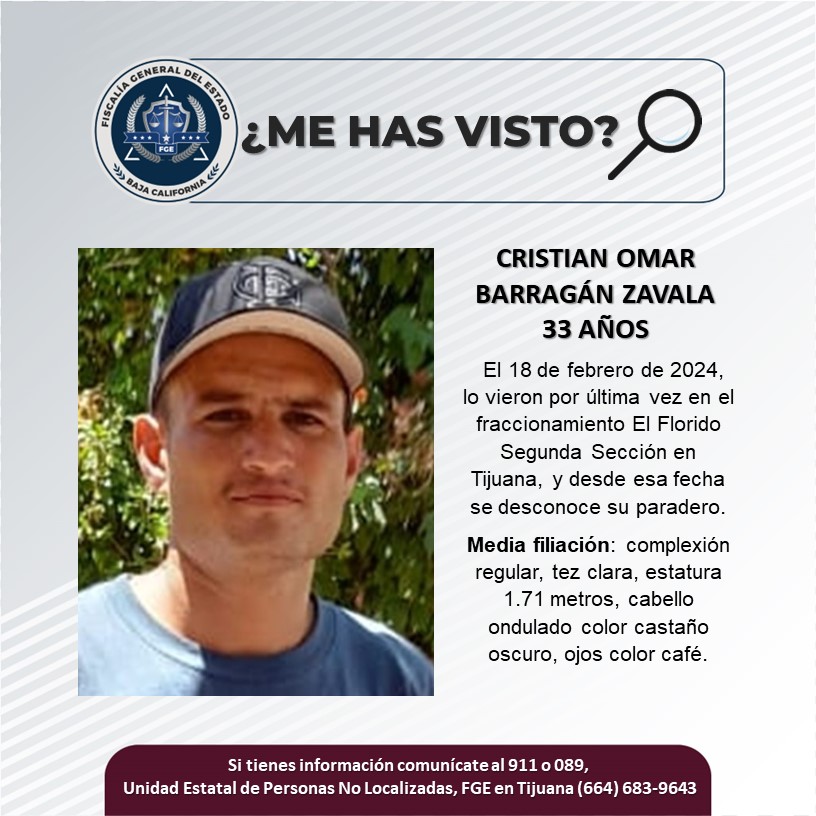 FISCALÍA GENERAL DEL ESTADO
FGE
BAJA CALIFORNIA

¿ME HAS VISTO?

CRISTIAN OMAR
BARRAGÁN ZAVALA
33 AÑOS

El 18 de febrero de 2024, lo vieron por última vez en el fraccionamiento El Florido Segunda Sección en Tijuana, y desde esa fecha se desconoce su paradero.

Media filiación: complexión regular, tez clara, estatura 1.71 metros, cabello ondulado color castaño oscuro, ojos color café.

Si tienes información comunícate al 911 o 089,
Unidad Estatal de Personas No Localizadas, FGE en Tijuana (664) 683-9643